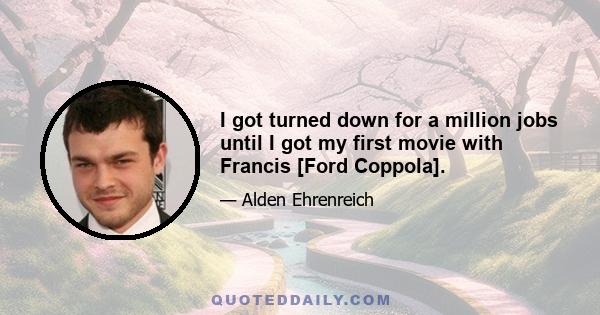 I got turned down for a million jobs until I got my first movie with Francis [Ford Coppola].

— Alden Ehrenreich

QUOTEDDAILY.COM